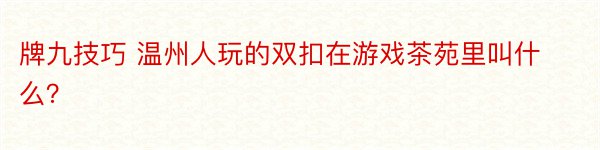 牌九技巧 温州人玩的双扣在游戏茶苑里叫什么?